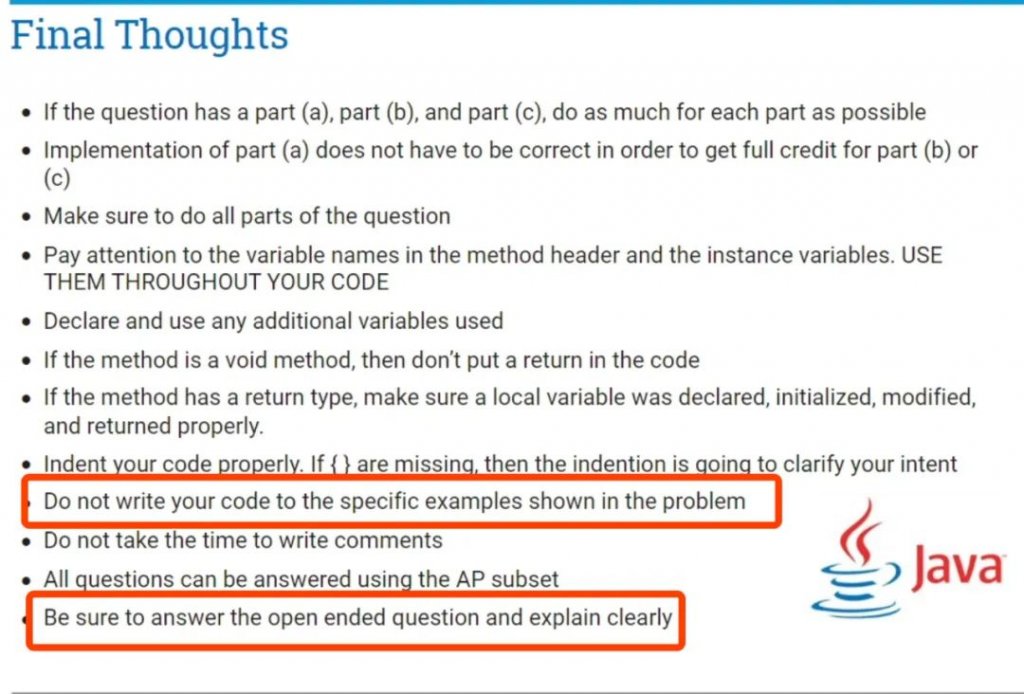 Final Thoughts

• If the question has a part (a), part (b), and part (c), do as much for each part as possible
• Implementation of part (a) does not have to be correct in order to get full credit for part (b) or (c)
• Make sure to do all parts of the question
• Pay attention to the variable names in the method header and the instance variables. USE THEM THROUGHOUT YOUR CODE
• Declare and use any additional variables used
• If the method is a void method, then don't put a return in the code
• If the method has a return type, make sure a local variable was declared, initialized, modified, and returned properly.
• Indent your code properly. If { } are missing, then the indention is going to clarify your intent
• Do not write your code to the specific examples shown in the problem
• Do not take the time to write comments
• All questions can be answered using the AP subset
• Be sure to answer the open ended question and explain clearly

Java